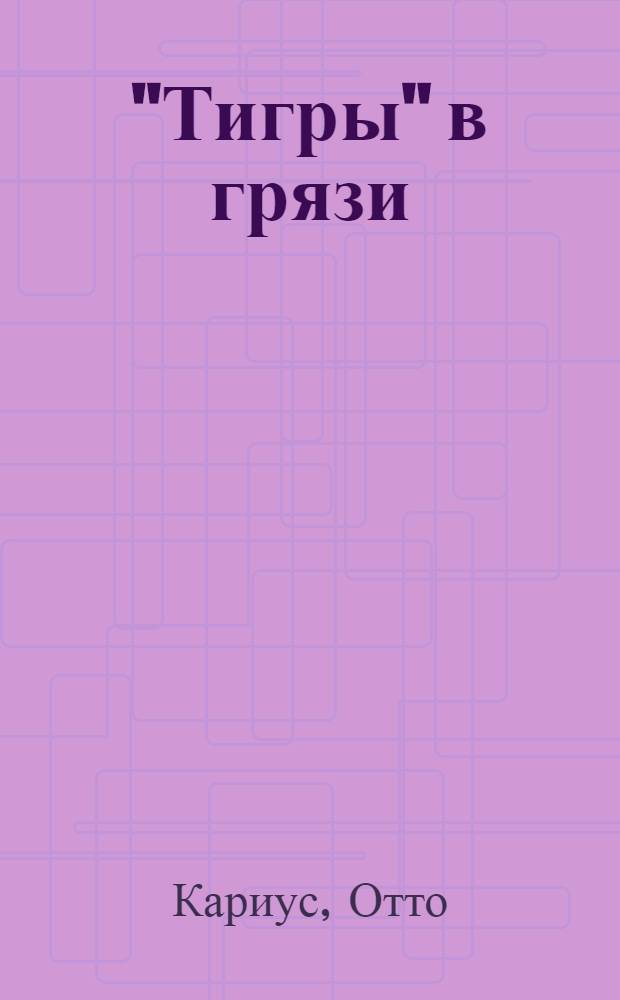 "Тигры" в грязи

Кариус, Отто